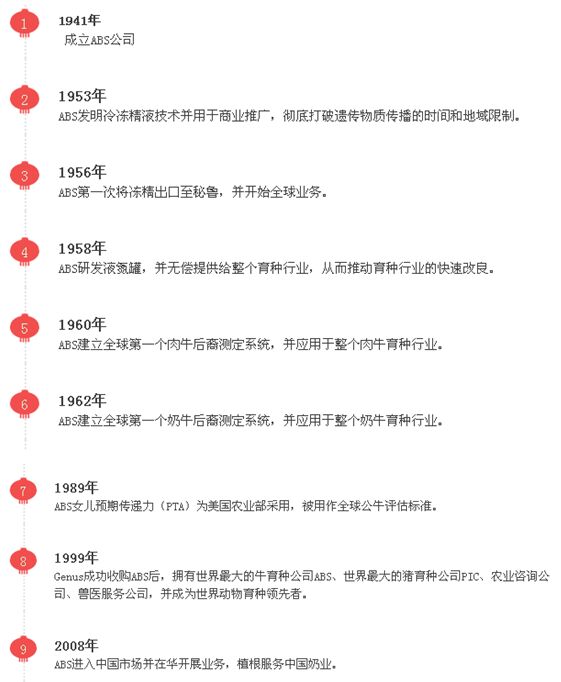 1

1941年

成立ABS公司

2

1953年

ABS发明冷冻精液技术并用于商业推广，彻底打破遗传物质传播的时间和地域限制。

3

1956年

ABS第一次将冻精出口至秘鲁，并开始全球业务。

4

1958年

ABS研发液氮罐，并无偿提供给整个育种行业，从而推动育种行业的快速改良。

5

1960年

ABS建立全球第一个肉牛后裔测定系统，并应用于整个肉牛育种行业。

6

1962年

ABS建立全球第一个奶牛后裔测定系统，并应用于整个奶牛育种行业。

7

1989年

ABS女儿预期传递力（PTA）为美国农业部采用，被用作全球公牛评估标准。

8

1999年

Genus成功收购ABS后，拥有世界最大的牛育种公司ABS、世界最大的猪育种公司PIC、农业咨询公司、兽医服务公司，并成为世界动物育种领先者。

9

2008年

ABS进入中国市场并在华开展业务，植根服务中国奶业。